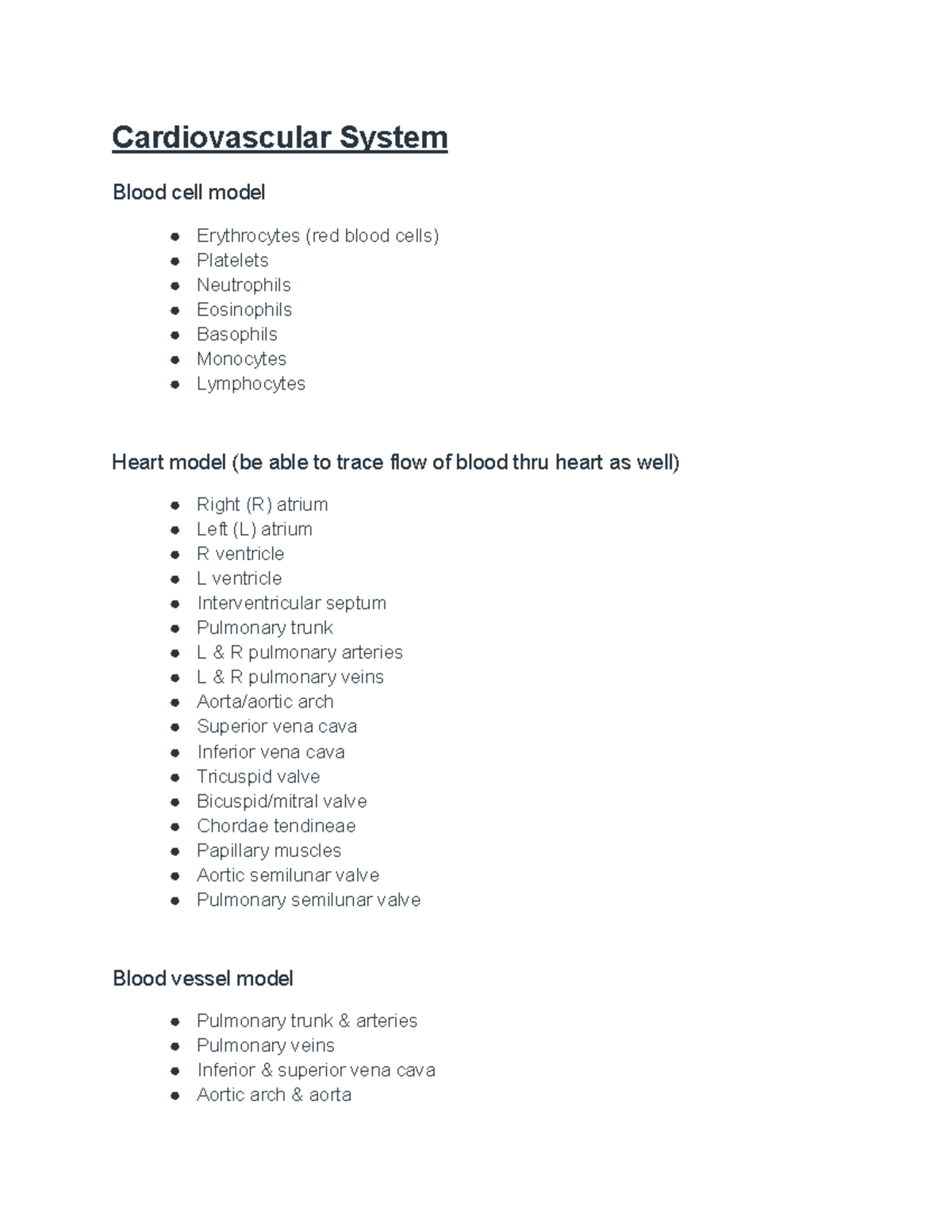 Cardiovascular System

Blood cell model

• Erythrocytes (red blood cells)
• Platelets
• Neutrophils
• Eosinophils
• Basophils
• Monocytes
• Lymphocytes

Heart model (be able to trace flow of blood thru heart as well)

• Right (R) atrium
• Left (L) atrium
• R ventricle
• L ventricle
• Interventricular septum
• Pulmonary trunk
• L & R pulmonary arteries
• L & R pulmonary veins
• Aorta/aortic arch
• Superior vena cava
• Inferior vena cava
• Tricuspid valve
• Bicuspid/mitral valve
• Chordae tendineae
• Papillary muscles
• Aortic semilunar valve
• Pulmonary semilunar valve

Blood vessel model

• Pulmonary trunk & arteries
• Pulmonary veins
• Inferior & superior vena cava
• Aortic arch & aorta